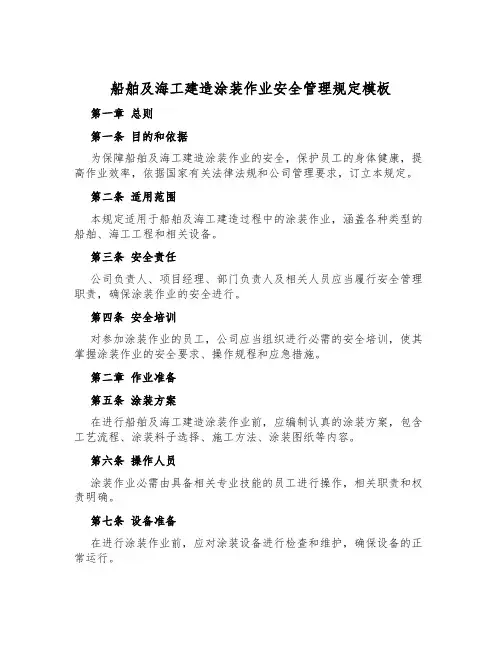 船舶及海工建造涂装作业安全管理规定模板

第一章 总则

第一条 目的和依据

为保障船舶及海工建造涂装作业的安全，保护员工的身体健康，提高作业效率，依据国家有关法律法规和公司管理要求，订立本规定。

第二条 适用范围

本规定适用于船舶及海工建造过程中的涂装作业，涵盖各种类型的船舶、海工工程和相关设备。

第三条 安全责任

公司负责人、项目经理、部门负责人及相关人员应当履行安全管理职责，确保涂装作业的安全进行。

第四条 安全培训

对参加涂装作业的员工，公司应当组织进行必需的安全培训，使其掌握涂装作业的安全要求、操作规程和应急措施。

第二章 作业准备

第五条 涂装方案

在进行船舶及海工建造涂装作业前，应编制认真的涂装方案，包含工艺流程、涂装料子选择、施工方法、涂装图纸等内容。

第六条 操作人员

涂装作业必需由具备相关专业技能的员工进行操作，相关职责和权责明确。

第七条 设备准备

在进行涂装作业前，应对涂装设备进行检查和维护，确保设备的正常运行。